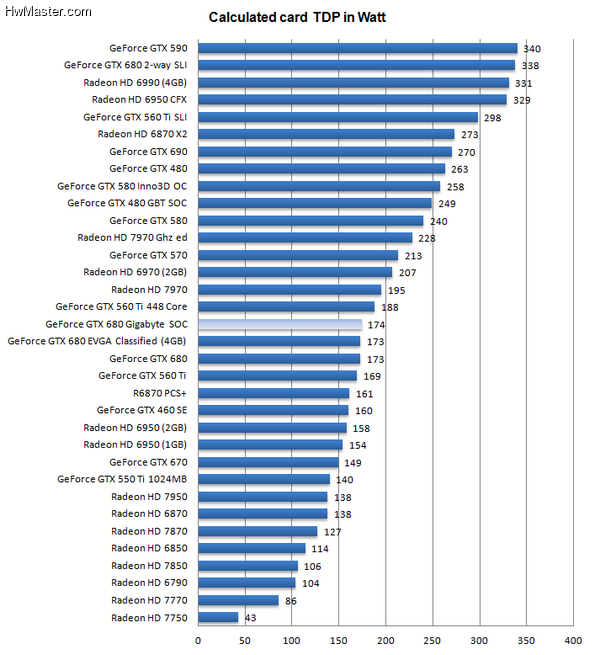 HwMaster.com

Calculated card TDP in Watt

GeForce GTX 590 340
GeForce GTX 680 2-way SLI 338
Radeon HD 6990 (4GB) 331
Radeon HD 6950 CFX 329
GeForce GTX 560 Ti SLI 298
Radeon HD 6870 X2 273
GeForce GTX 690 270
GeForce GTX 480 263
GeForce GTX 580 Inno3D OC 258
GeForce GTX 480 GBT SOC 249
GeForce GTX 580 240
Radeon HD 7970 Ghz ed 228
GeForce GTX 570 213
Radeon HD 6970 (2GB) 207
Radeon HD 7970 195
GeForce GTX 560 Ti 448 Core 188
GeForce GTX 680 Gigabyte SOC 174
GeForce GTX 680 EVGA Classified (4GB) 173
GeForce GTX 680 173
GeForce GTX 560 Ti 169
R6870 PCS+ 161
GeForce GTX 460 SE 160
Radeon HD 6950 (2GB) 158
Radeon HD 6950 (1GB) 154
GeForce GTX 670 149
GeForce GTX 550 Ti 1024MB 140
Radeon HD 7950 138
Radeon HD 6870 138
Radeon HD 7870 127
Radeon HD 6850 114
Radeon HD 7850 106
Radeon HD 6790 104
Radeon HD 7770 86
Radeon HD 7750 43

0 50 100 150 200 250 300 350 400